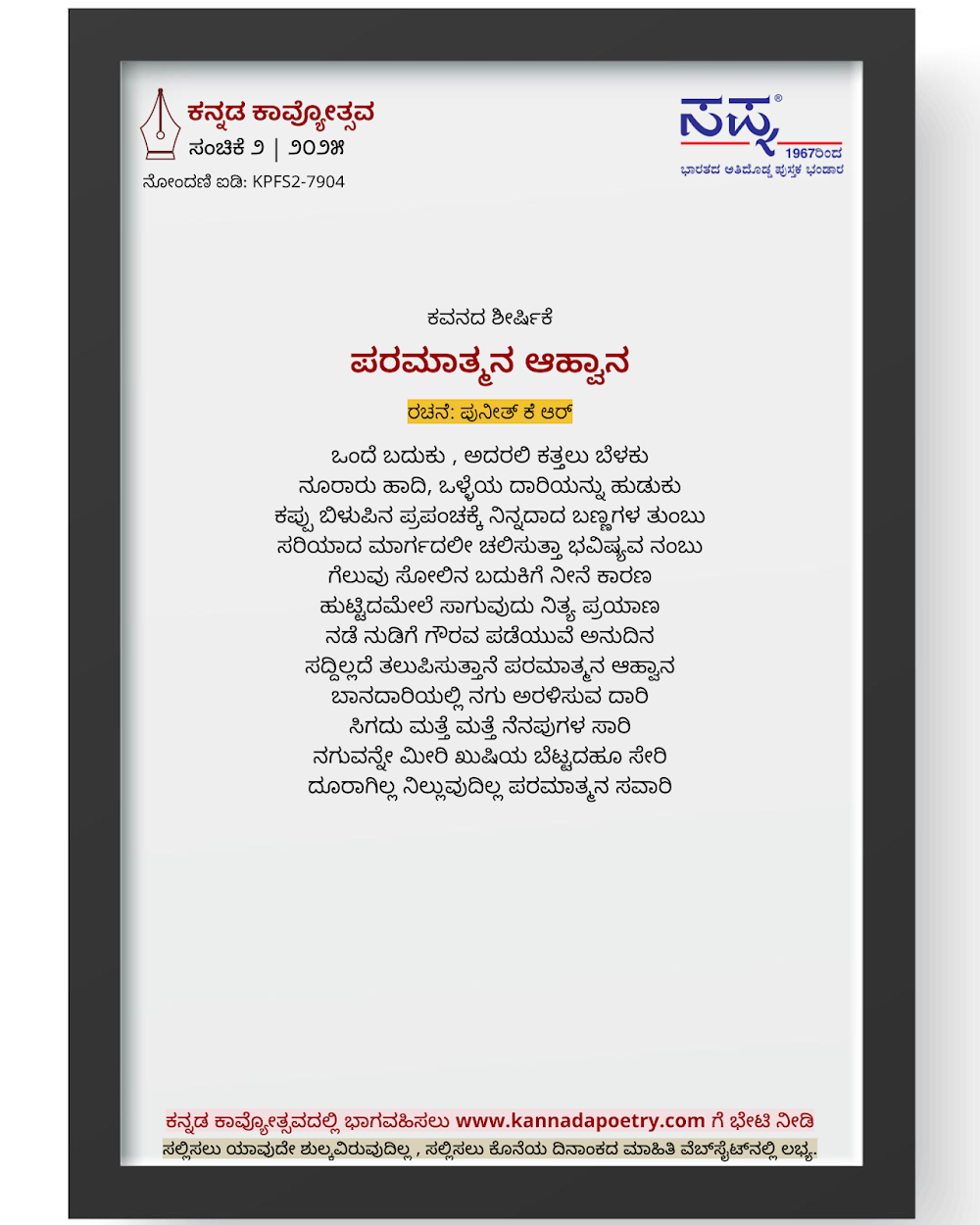 ಕನ್ನಡ ಕಾವ್ಯೋತ್ಸವ
ಸಂಚಿಕೆ ೨ | ೨೦೨೫
ನೋಂದಣಿ ಐಡಿ: KPFS2-7904

ಸಪ್ನ®
1967ರಿಂದ
ಭಾರತದ ಅತಿದೊಡ್ಡ ಪುಸ್ತಕ ಭಂಡಾರ

ಕವನದ ಶೀರ್ಷಿಕೆ

ಪರಮಾತ್ಮನ ಆಹ್ವಾನ

ರಚನೆ: ಪುನೀತ್ ಕೆ ಆರ್

ಒಂದೆ ಬದುಕು , ಅದರಲಿ ಕತ್ತಲು ಬೆಳಕು
ನೂರಾರು ಹಾದಿ, ಒಳ್ಳೆಯ ದಾರಿಯನ್ನು ಹುಡುಕು
ಕಪ್ಪು ಬಿಳುಪಿನ ಪ್ರಪಂಚಕ್ಕೆ ನಿನ್ನದಾದ ಬಣ್ಣಗಳ ತುಂಬು
ಸರಿಯಾದ ಮಾರ್ಗದಲೀ ಚಲಿಸುತ್ತಾ ಭವಿಷ್ಯವ ನಂಬು
ಗೆಲುವು ಸೋಲಿನ ಬದುಕಿಗೆ ನೀನೆ ಕಾರಣ
ಹುಟ್ಟಿದಮೇಲೆ ಸಾಗುವುದು ನಿತ್ಯ ಪ್ರಯಾಣ
ನಡೆ ನುಡಿಗೆ ಗೌರವ ಪಡೆಯುವೆ ಅನುದಿನ
ಸದ್ದಿಲ್ಲದೆ ತಲುಪಿಸುತ್ತಾನೆ ಪರಮಾತ್ಮನ ಆಹ್ವಾನ
ಬಾನದಾರಿಯಲ್ಲಿ ನಗು ಅರಳಿಸುವ ದಾರಿ
ಸಿಗದು ಮತ್ತೆ ಮತ್ತೆ ನೆನಪುಗಳ ಸಾರಿ
ನಗುವನ್ನೇ ಮೀರಿ ಖುಷಿಯ ಬೆಟ್ಟದಹೂ ಸೇರಿ
ದೂರಾಗಿಲ್ಲ ನಿಲ್ಲುವುದಿಲ್ಲ ಪರಮಾತ್ಮನ ಸವಾರಿ

ಕನ್ನಡ ಕಾವ್ಯೋತ್ಸವದಲ್ಲಿ ಭಾಗವಹಿಸಲು www.kannadapoetry.com ಗೆ ಭೇಟಿ ನೀಡಿ
ಸಲ್ಲಿಸಲು ಯಾವುದೇ ಶುಲ್ಕವಿರುವುದಿಲ್ಲ , ಸಲ್ಲಿಸಲು ಕೊನೆಯ ದಿನಾಂಕದ ಮಾಹಿತಿ ವೆಬ್‌ಸೈಟ್‌ನಲ್ಲಿ ಲಭ್ಯ.